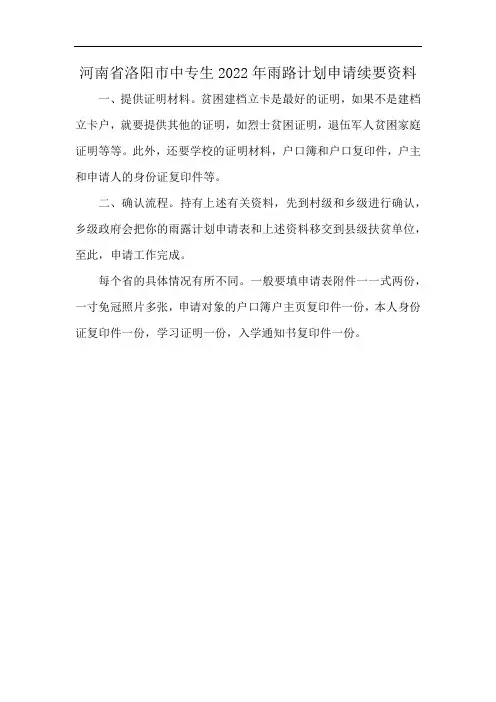 河南省洛阳市中专生2022年雨路计划申请续要资料

一、提供证明材料。贫困建档立卡是最好的证明，如果不是建档立卡户，就要提供其他的证明，如烈士贫困证明，退伍军人贫困家庭证明等等。此外，还要学校的证明材料，户口簿和户口复印件，户主和申请人的身份证复印件等。

二、确认流程。持有上述有关资料，先到村级和乡级进行确认，乡级政府会把你的雨露计划申请表和上述资料移交到县级扶贫单位，至此，申请工作完成。

每个省的具体情况有所不同。一般要填申请表附件一一式两份，一寸免冠照片多张，申请对象的户口簿户主页复印件一份，本人身份证复印件一份，学习证明一份，入学通知书复印件一份。